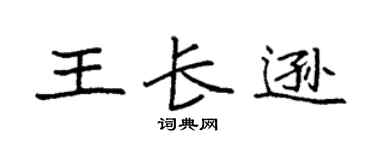 王长逊

词典网